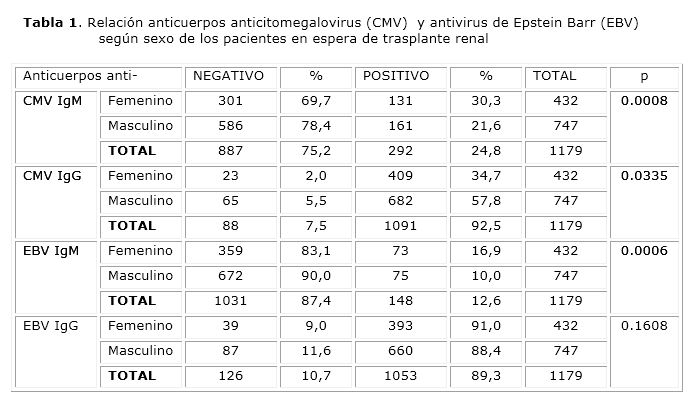 **Tabla 1**. Relación anticuerpos anticitomegalovirus (CMV) y antivirus de Epstein Barr (EBV) según sexo de los pacientes en espera de trasplante renal

| Anticuerpos anti- | | NEGATIVO | % | POSITIVO | % | TOTAL | p |
|---|---|---|---|---|---|---|---|
| CMV IgM | Femenino | 301 | 69,7 | 131 | 30,3 | 432 | 0.0008 |
| | Masculino | 586 | 78,4 | 161 | 21,6 | 747 | |
| | **TOTAL** | 887 | 75,2 | 292 | 24,8 | 1179 | |
| CMV IgG | Femenino | 23 | 2,0 | 409 | 34,7 | 432 | 0.0335 |
| | Masculino | 65 | 5,5 | 682 | 57,8 | 747 | |
| | **TOTAL** | 88 | 7,5 | 1091 | 92,5 | 1179 | |
| EBV IgM | Femenino | 359 | 83,1 | 73 | 16,9 | 432 | 0.0006 |
| | Masculino | 672 | 90,0 | 75 | 10,0 | 747 | |
| | **TOTAL** | 1031 | 87,4 | 148 | 12,6 | 1179 | |
| EBV IgG | Femenino | 39 | 9,0 | 393 | 91,0 | 432 | 0.1608 |
| | Masculino | 87 | 11,6 | 660 | 88,4 | 747 | |
| | **TOTAL** | 126 | 10,7 | 1053 | 89,3 | 1179 | |